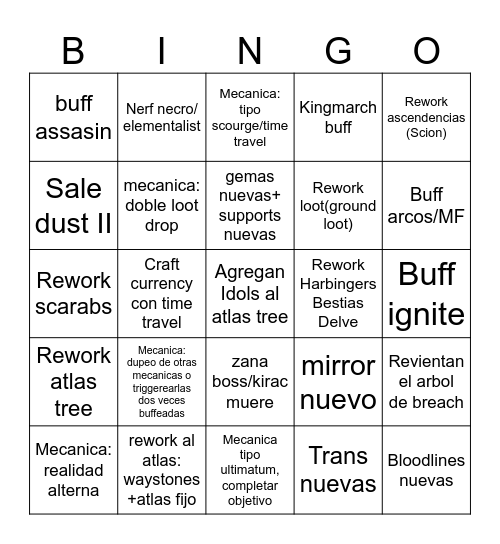 | B | I | N | G | O |
|---|---|---|---|---|
| buff assasin | Nerf necro/ elementalist | Mecanica: tipo scourge/time travel | Kingmarch buff | Rework ascendencias (Scion) |
| Sale dust II | mecanica: doble loot drop | gemas nuevas+ supports nuevas | Rework loot(ground loot) | Buff arcos/MF |
| Rework scarabs | Craft currency con time travel | Agregan Idols al atlas tree | Rework Harbingers Bestias Delve | Buff ignite |
| Rework atlas tree | Mecanica: dupeo de otras mecanicas o triggerearlas dos veces buffeadas | zana boss/kirac muere | mirror nuevo | Revientan el arbol de breach |
| Mecanica: realidad alterna | rework al atlas: waystones +atlas fijo | Mecanica tipo ultimatum, completar objetivo | Trans nuevas | Bloodlines nuevas |